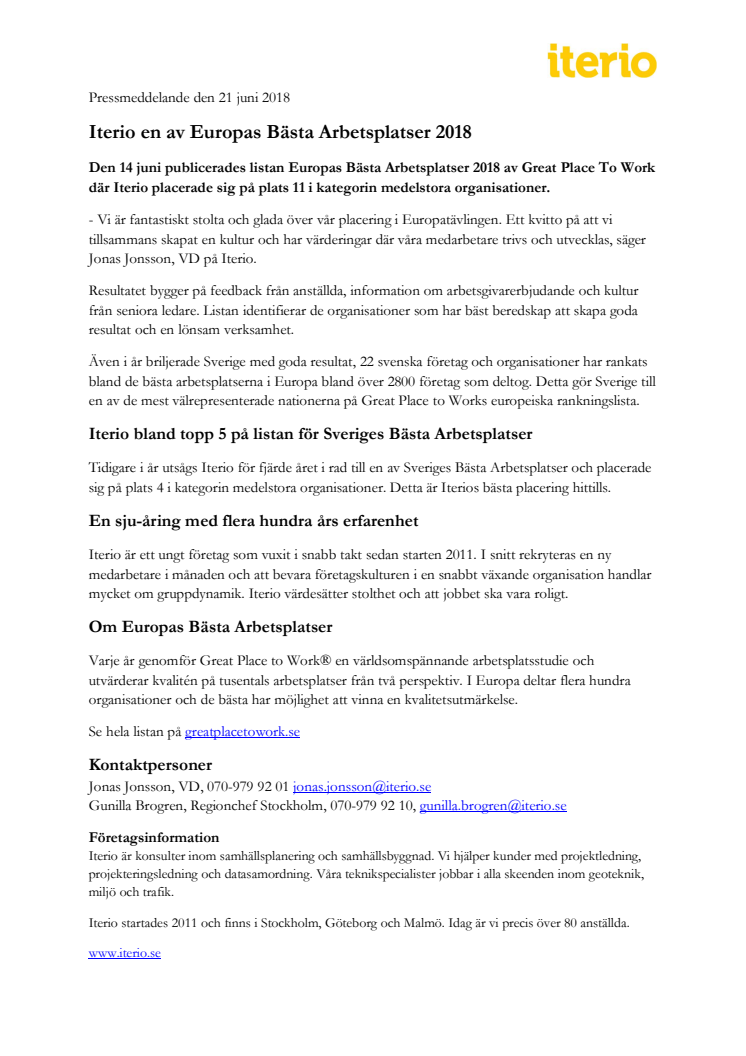 iterio

Pressmeddelande den 21 juni 2018

Iterio en av Europas Bästa Arbetsplatser 2018

Den 14 juni publicerades listan Europas Bästa Arbetsplatser 2018 av Great Place To Work där Iterio placerade sig på plats 11 i kategorin medelstora organisationer.

- Vi är fantastiskt stolta och glada över vår placering i Europatävlingen. Ett kvitto på att vi tillsammans skapat en kultur och har värderingar där våra medarbetare trivs och utvecklas, säger Jonas Jonsson, VD på Iterio.

Resultatet bygger på feedback från anställda, information om arbetsgivarerbjudande och kultur från seniora ledare. Listan identifierar de organisationer som har bäst beredskap att skapa goda resultat och en lönsam verksamhet.

Även i år briljerade Sverige med goda resultat, 22 svenska företag och organisationer har rankats bland de bästa arbetsplatserna i Europa bland över 2800 företag som deltog. Detta gör Sverige till en av de mest välrepresenterade nationerna på Great Place to Works europeiska rankningslista.

Iterio bland topp 5 på listan för Sveriges Bästa Arbetsplatser

Tidigare i år utsågs Iterio för fjärde året i rad till en av Sveriges Bästa Arbetsplatser och placerade sig på plats 4 i kategorin medelstora organisationer. Detta är Iterios bästa placering hittills.

En sju-åring med flera hundra års erfarenhet

Iterio är ett ungt företag som vuxit i snabb takt sedan starten 2011. I snitt rekryteras en ny medarbetare i månaden och att bevara företagskulturen i en snabbt växande organisation handlar mycket om gruppdynamik. Iterio värdesätter stolthet och att jobbet ska vara roligt.

Om Europas Bästa Arbetsplatser

Varje år genomför Great Place to Work® en världsomspännande arbetsplatsstudie och utvärderar kvalitén på tusentals arbetsplatser från två perspektiv. I Europa deltar flera hundra organisationer och de bästa har möjlighet att vinna en kvalitetsutmärkelse.

Se hela listan på greatplacetowork.se

Kontaktpersoner
Jonas Jonsson, VD, 070-979 92 01 jonas.jonsson@iterio.se
Gunilla Brogren, Regionchef Stockholm, 070-979 92 10, gunilla.brogren@iterio.se

Företagsinformation
Iterio är konsulter inom samhällsplanering och samhällsbyggnad. Vi hjälper kunder med projektledning, projekteringsledning och datasamordning. Våra teknikspecialister jobbar i alla skeenden inom geoteknik, miljö och trafik.

Iterio startades 2011 och finns i Stockholm, Göteborg och Malmö. Idag är vi precis över 80 anställda.

www.iterio.se